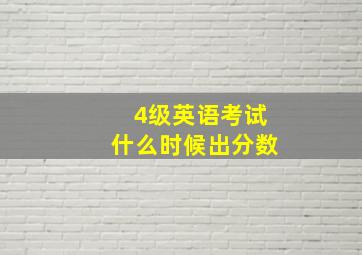 4级英语考试
什么时候出分数